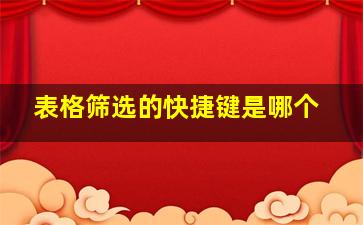 表格筛选的快捷键是哪个